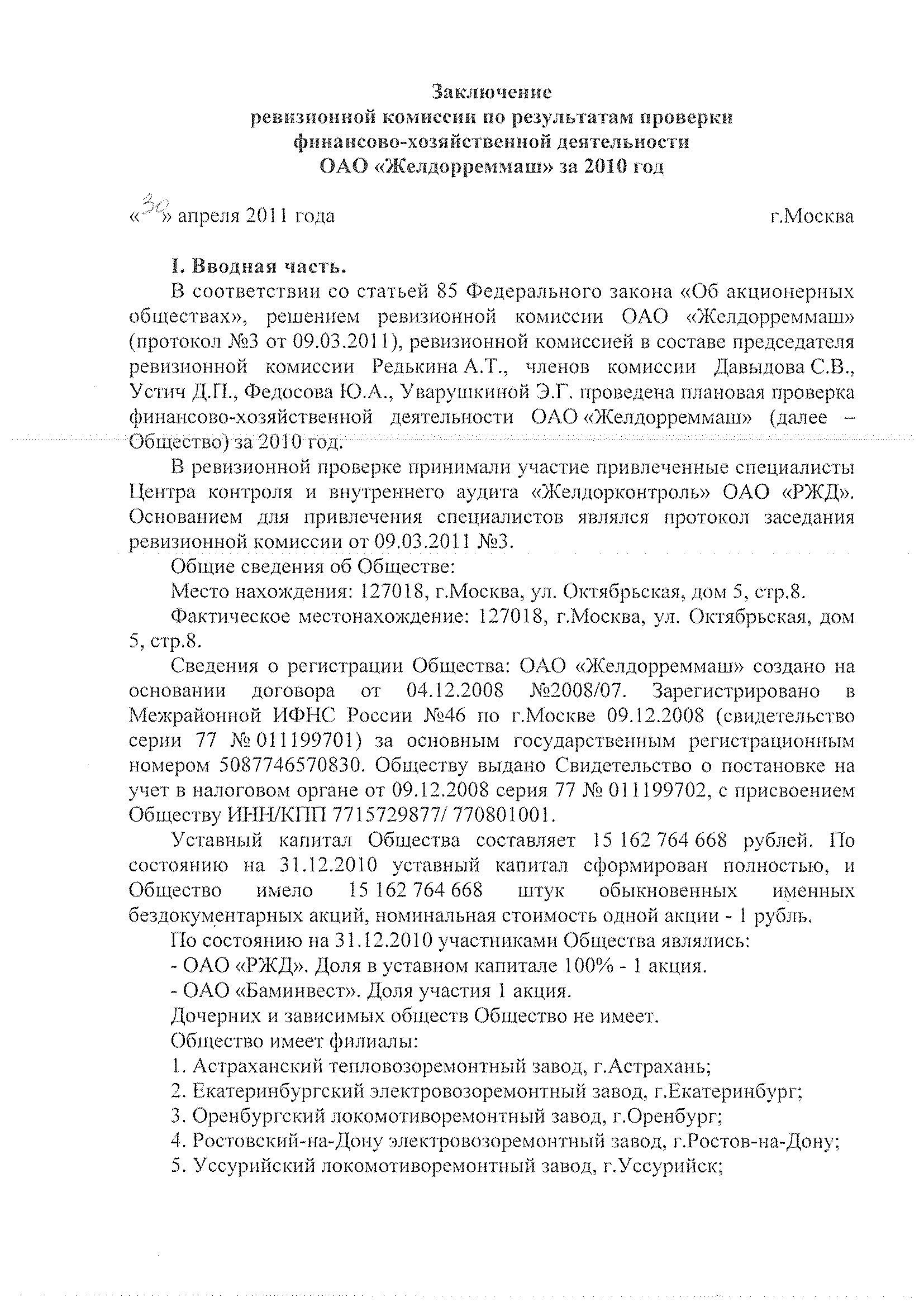 Заключение
ревизионной комиссии по результатам проверки
финансово-хозяйственной деятельности
ОАО «Желдорреммаш» за 2010 год

«30» апреля 2011 года г.Москва

I. Вводная часть.

В соответствии со статьей 85 Федерального закона «Об акционерных обществах», решением ревизионной комиссии ОАО «Желдорреммаш» (протокол №3 от 09.03.2011), ревизионной комиссией в составе председателя ревизионной комиссии Редькина А.Т., членов комиссии Давыдова С.В., Устич Д.П., Федосова Ю.А., Уварушкиной Э.Г. проведена плановая проверка финансово-хозяйственной деятельности ОАО «Желдорреммаш» (далее – Общество) за 2010 год.

В ревизионной проверке принимали участие привлеченные специалисты Центра контроля и внутреннего аудита «Желдорконтроль» ОАО «РЖД». Основанием для привлечения специалистов являлся протокол заседания ревизионной комиссии от 09.03.2011 №3.

Общие сведения об Обществе:

Место нахождения: 127018, г.Москва, ул. Октябрьская, дом 5, стр.8.

Фактическое местонахождение: 127018, г.Москва, ул. Октябрьская, дом 5, стр.8.

Сведения о регистрации Общества: ОАО «Желдорреммаш» создано на основании договора от 04.12.2008 №2008/07. Зарегистрировано в Межрайонной ИФНС России №46 по г.Москве 09.12.2008 (свидетельство серии 77 № 011199701) за основным государственным регистрационным номером 5087746570830. Обществу выдано Свидетельство о постановке на учет в налоговом органе от 09.12.2008 серия 77 № 011199702, с присвоением Обществу ИНН/КПП 7715729877/ 770801001.

Уставный капитал Общества составляет 15 162 764 668 рублей. По состоянию на 31.12.2010 уставный капитал сформирован полностью, и Общество имело 15 162 764 668 штук обыкновенных именных бездокументарных акций, номинальная стоимость одной акции - 1 рубль.

По состоянию на 31.12.2010 участниками Общества являлись:

- ОАО «РЖД». Доля в уставном капитале 100% - 1 акция.

- ОАО «Баминвест». Доля участия 1 акция.

Дочерних и зависимых обществ Общество не имеет.

Общество имеет филиалы:

1. Астраханский тепловозоремонтный завод, г.Астрахань;

2. Екатеринбургский электровозоремонтный завод, г.Екатеринбург;

3. Оренбургский локомотиворемонтный завод, г.Оренбург;

4. Ростовский-на-Дону электровозоремонтный завод, г.Ростов-на-Дону;

5. Уссурийский локомотиворемонтный завод, г.Уссурийск;